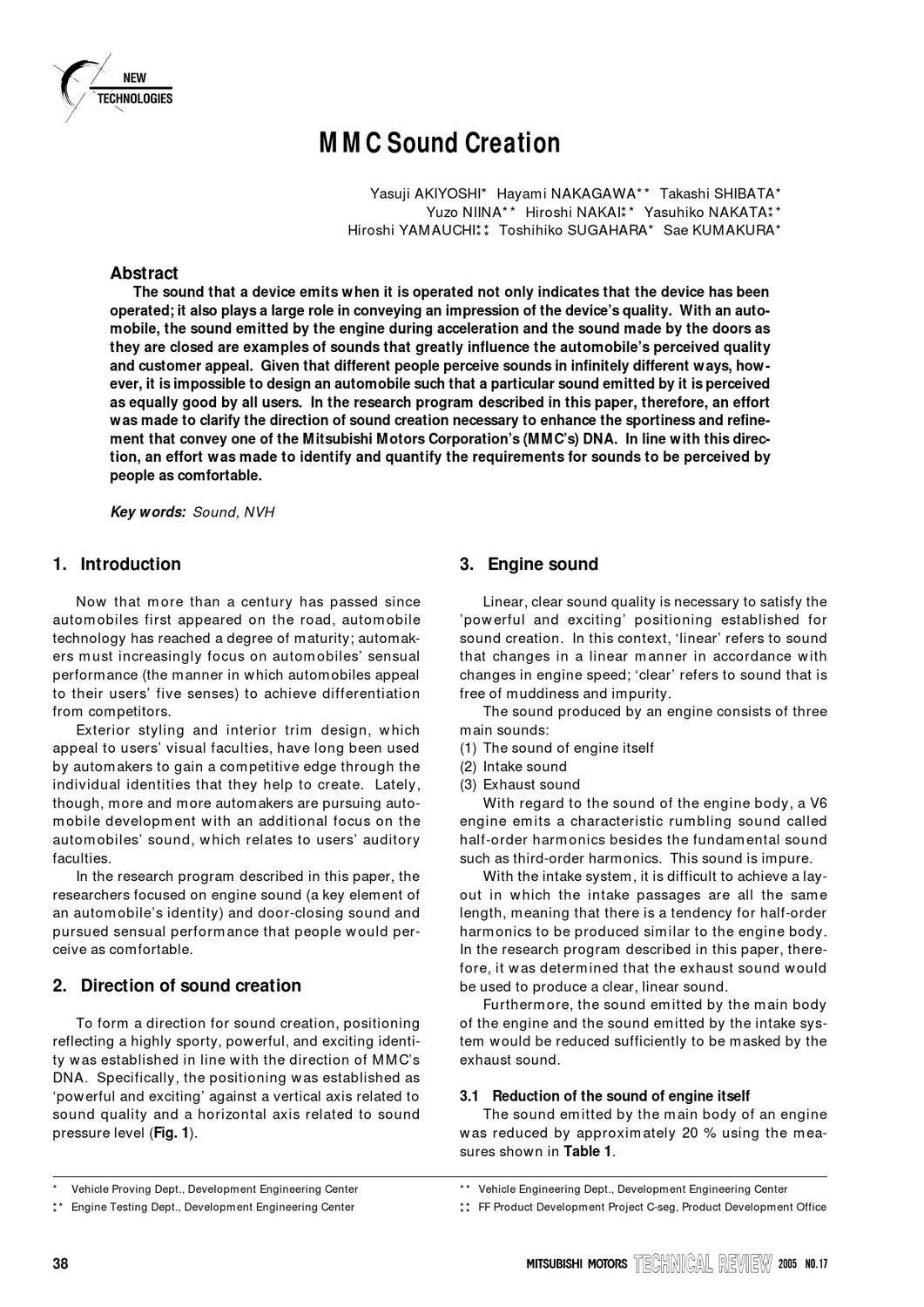 NEW TECHNOLOGIES

MMC Sound Creation

Yasuji AKIYOSHI* Hayami NAKAGAWA** Takashi SHIBATA*
Yuzo NIINA** Hiroshi NAKAI⁑* Yasuhiko NAKATA⁑*
Hiroshi YAMAUCHI⁑⁑ Toshihiko SUGAHARA* Sae KUMAKURA*

Abstract

The sound that a device emits when it is operated not only indicates that the device has been operated; it also plays a large role in conveying an impression of the device's quality. With an automobile, the sound emitted by the engine during acceleration and the sound made by the doors as they are closed are examples of sounds that greatly influence the automobile's perceived quality and customer appeal. Given that different people perceive sounds in infinitely different ways, however, it is impossible to design an automobile such that a particular sound emitted by it is perceived as equally good by all users. In the research program described in this paper, therefore, an effort was made to clarify the direction of sound creation necessary to enhance the sportiness and refinement that convey one of the Mitsubishi Motors Corporation's (MMC's) DNA. In line with this direction, an effort was made to identify and quantify the requirements for sounds to be perceived by people as comfortable.

Key words: Sound, NVH

1. Introduction

Now that more than a century has passed since automobiles first appeared on the road, automobile technology has reached a degree of maturity; automakers must increasingly focus on automobiles' sensual performance (the manner in which automobiles appeal to their users' five senses) to achieve differentiation from competitors.

Exterior styling and interior trim design, which appeal to users' visual faculties, have long been used by automakers to gain a competitive edge through the individual identities that they help to create. Lately, though, more and more automakers are pursuing automobile development with an additional focus on the automobiles' sound, which relates to users' auditory faculties.

In the research program described in this paper, the researchers focused on engine sound (a key element of an automobile's identity) and door-closing sound and pursued sensual performance that people would perceive as comfortable.

2. Direction of sound creation

To form a direction for sound creation, positioning reflecting a highly sporty, powerful, and exciting identity was established in line with the direction of MMC's DNA. Specifically, the positioning was established as 'powerful and exciting' against a vertical axis related to sound quality and a horizontal axis related to sound pressure level (Fig. 1).

3. Engine sound

Linear, clear sound quality is necessary to satisfy the 'powerful and exciting' positioning established for sound creation. In this context, 'linear' refers to sound that changes in a linear manner in accordance with changes in engine speed; 'clear' refers to sound that is free of muddiness and impurity.

The sound produced by an engine consists of three main sounds:
(1) The sound of engine itself
(2) Intake sound
(3) Exhaust sound

With regard to the sound of the engine body, a V6 engine emits a characteristic rumbling sound called half-order harmonics besides the fundamental sound such as third-order harmonics. This sound is impure.

With the intake system, it is difficult to achieve a layout in which the intake passages are all the same length, meaning that there is a tendency for half-order harmonics to be produced similar to the engine body. In the research program described in this paper, therefore, it was determined that the exhaust sound would be used to produce a clear, linear sound.

Furthermore, the sound emitted by the main body of the engine and the sound emitted by the intake system would be reduced sufficiently to be masked by the exhaust sound.

3.1 Reduction of the sound of engine itself

The sound emitted by the main body of an engine was reduced by approximately 20 % using the measures shown in Table 1.

* Vehicle Proving Dept., Development Engineering Center
⁑* Engine Testing Dept., Development Engineering Center
** Vehicle Engineering Dept., Development Engineering Center
⁑⁑ FF Product Development Project C-seg, Product Development Office

38

MITSUBISHI MOTORS TECHNICAL REVIEW 2005 NO.17